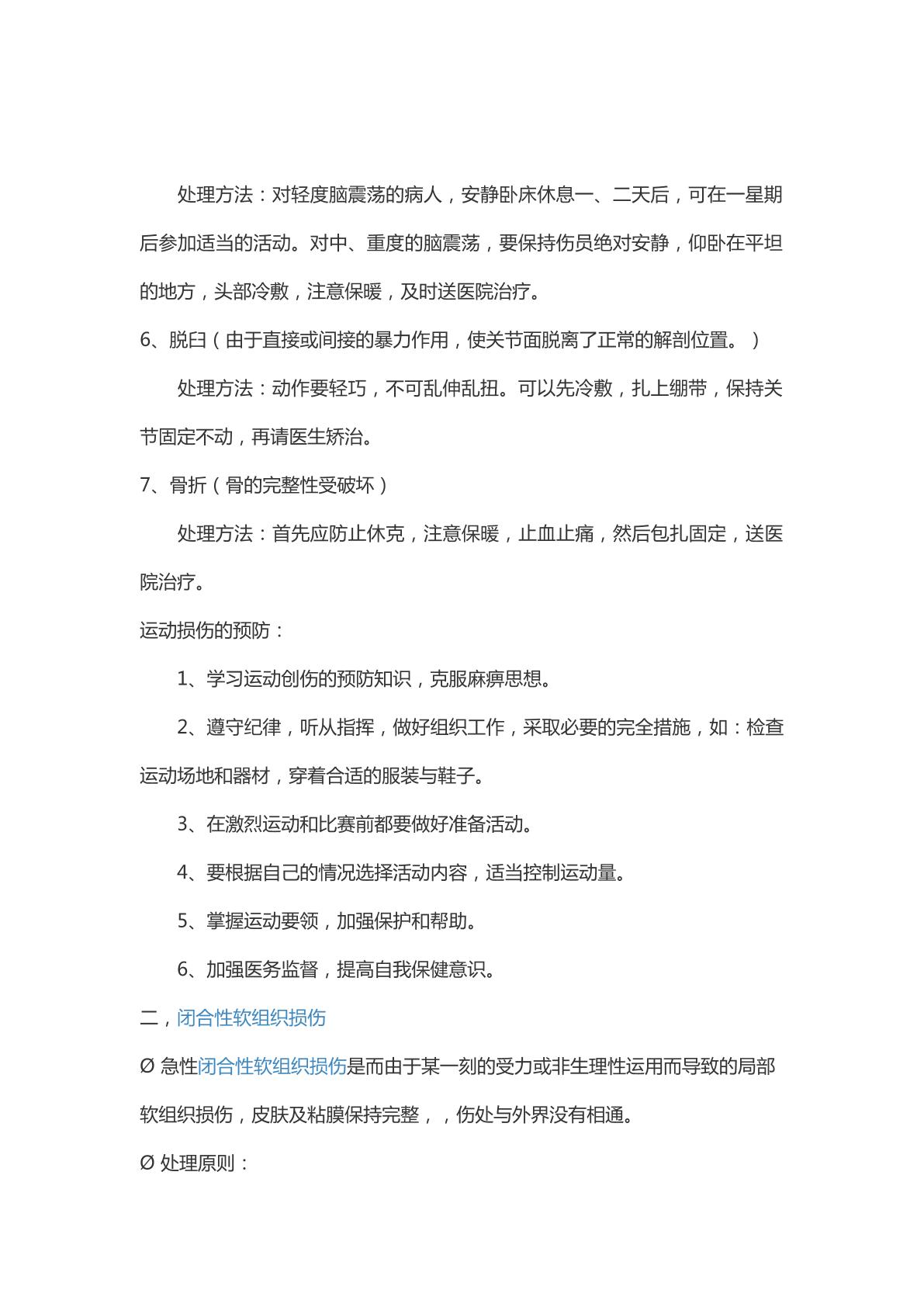 处理方法：对轻度脑震荡的病人，安静卧床休息一、二天后，可在一星期后参加适当的活动。对中、重度的脑震荡，要保持伤员绝对安静，仰卧在平坦的地方，头部冷敷，注意保暖，及时送医院治疗。

6、脱臼（由于直接或间接的暴力作用，使关节面脱离了正常的解剖位置。）

处理方法：动作要轻巧，不可乱伸乱扭。可以先冷敷，扎上绷带，保持关节固定不动，再请医生矫治。

7、骨折（骨的完整性受破坏）

处理方法：首先应防止休克，注意保暖，止血止痛，然后包扎固定，送医院治疗。

运动损伤的预防：

1、学习运动创伤的预防知识，克服麻痹思想。

2、遵守纪律，听从指挥，做好组织工作，采取必要的完全措施，如：检查运动场地和器材，穿着合适的服装与鞋子。

3、在激烈运动和比赛前都要做好准备活动。

4、要根据自己的情况选择活动内容，适当控制运动量。

5、掌握运动要领，加强保护和帮助。

6、加强医务监督，提高自我保健意识。

二，闭合性软组织损伤

Ø 急性闭合性软组织损伤是而由于某一刻的受力或非生理性运用而导致的局部软组织损伤，皮肤及粘膜保持完整，，伤处与外界没有相通。

Ø 处理原则：